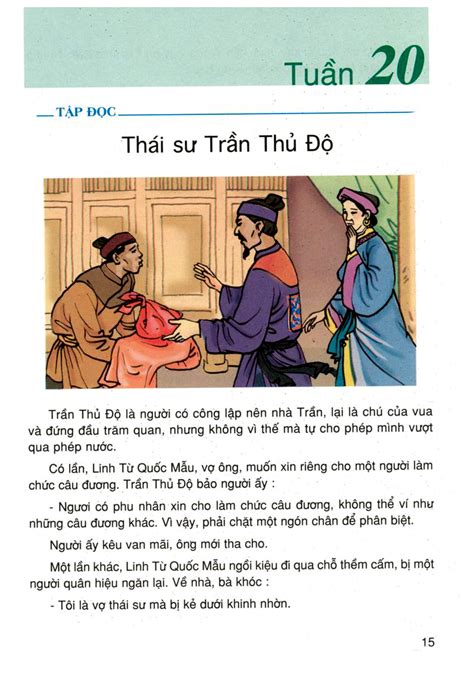 Tuần 20

TẬP ĐỌC

Thái sư Trần Thủ Độ

Trần Thủ Độ là người có công lập nên nhà Trần, lại là chú của vua và đứng đầu trăm quan, nhưng không vì thế mà tự cho phép mình vượt qua phép nước.

Có lần, Linh Từ Quốc Mẫu, vợ ông, muốn xin riêng cho một người làm chức câu đương. Trần Thủ Độ bảo người ấy :

- Ngươi có phu nhân xin cho làm chức câu đương, không thể ví như những câu đương khác. Vì vậy, phải chặt một ngón chân để phân biệt.

Người ấy kêu van mãi, ông mới tha cho.

Một lần khác, Linh Từ Quốc Mẫu ngồi kiệu đi qua chỗ thềm cấm, bị một người quân hiệu ngăn lại. Về nhà, bà khóc :

- Tôi là vợ thái sư mà bị kẻ dưới khinh nhờn.

15